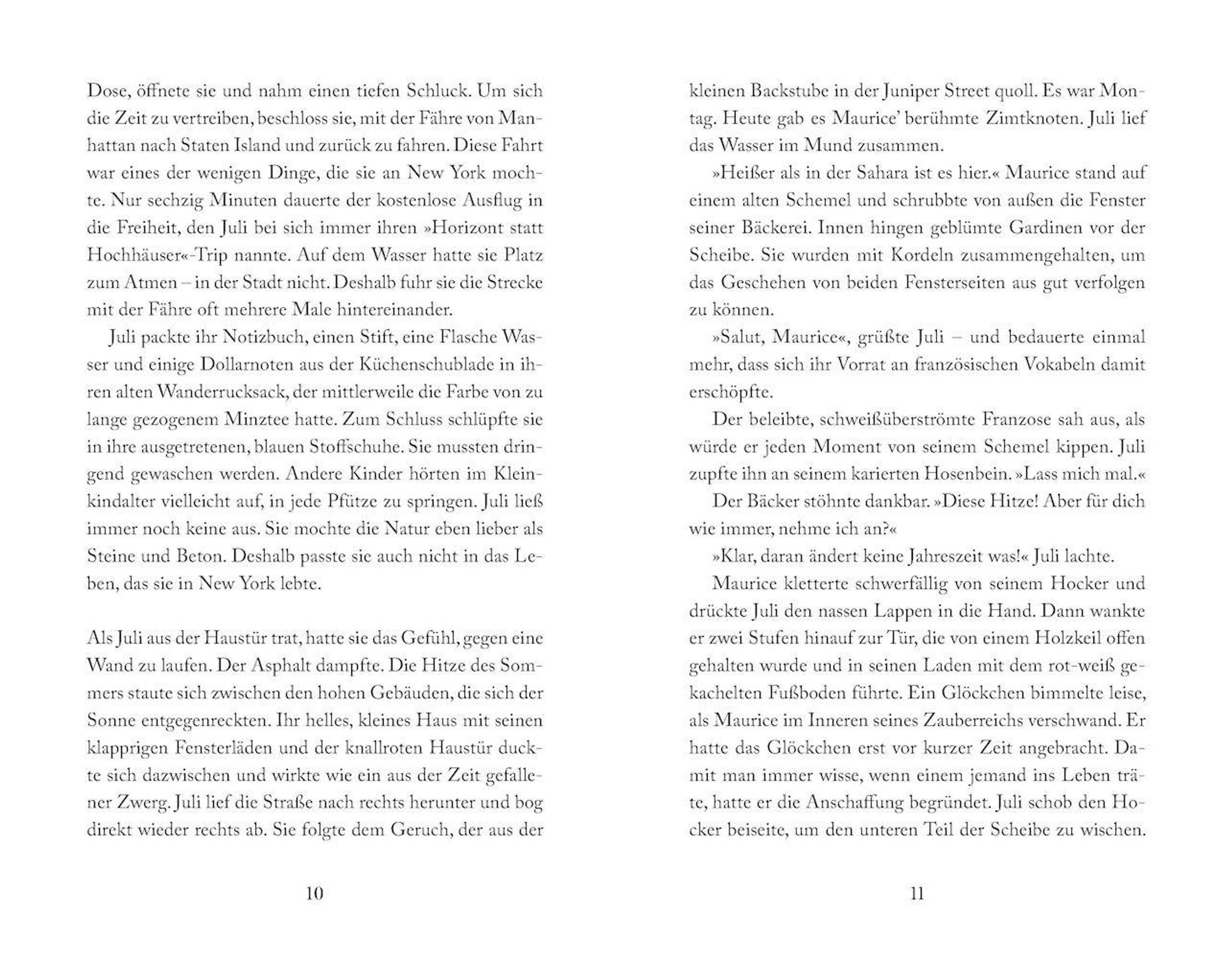 Dose, öffnete sie und nahm einen tiefen Schluck. Um sich die Zeit zu vertreiben, beschloss sie, mit der Fähre von Manhattan nach Staten Island und zurück zu fahren. Diese Fahrt war eines der wenigen Dinge, die sie an New York mochte. Nur sechzig Minuten dauerte der kostenlose Ausflug in die Freiheit, den Juli bei sich immer ihren »Horizont statt Hochhäuser«-Trip nannte. Auf dem Wasser hatte sie Platz zum Atmen – in der Stadt nicht. Deshalb fuhr sie die Strecke mit der Fähre oft mehrere Male hintereinander.

Juli packte ihr Notizbuch, einen Stift, eine Flasche Wasser und einige Dollarnoten aus der Küchenschublade in ihren alten Wanderrucksack, der mittlerweile die Farbe von zu lange gezogenem Minztee hatte. Zum Schluss schlüpfte sie in ihre ausgetretenen, blauen Stoffschuhe. Sie mussten dringend gewaschen werden. Andere Kinder hörten im Kleinkindalter vielleicht auf, in jede Pfütze zu springen. Juli ließ immer noch keine aus. Sie mochte die Natur eben lieber als Steine und Beton. Deshalb passte sie auch nicht in das Leben, das sie in New York lebte.

Als Juli aus der Haustür trat, hatte sie das Gefühl, gegen eine Wand zu laufen. Der Asphalt dampfte. Die Hitze des Sommers staute sich zwischen den hohen Gebäuden, die sich der Sonne entgegenreckten. Ihr helles, kleines Haus mit seinen klapprigen Fensterläden und der knallroten Haustür duckte sich dazwischen und wirkte wie ein aus der Zeit gefallener Zwerg. Juli lief die Straße nach rechts herunter und bog direkt wieder rechts ab. Sie folgte dem Geruch, der aus der

10

kleinen Backstube in der Juniper Street quoll. Es war Montag. Heute gab es Maurice' berühmte Zimtknoten. Juli lief das Wasser im Mund zusammen.

»Heißer als in der Sahara ist es hier.« Maurice stand auf einem alten Schemel und schrubbte von außen die Fenster seiner Bäckerei. Innen hingen geblümte Gardinen vor der Scheibe. Sie wurden mit Kordeln zusammengehalten, um das Geschehen von beiden Fensterseiten aus gut verfolgen zu können.

»Salut, Maurice«, grüßte Juli – und bedauerte einmal mehr, dass sich ihr Vorrat an französischen Vokabeln damit erschöpfte.

Der beleibte, schweißüberströmte Franzose sah aus, als würde er jeden Moment von seinem Schemel kippen. Juli zupfte ihn an seinem karierten Hosenbein. »Lass mich mal.«

Der Bäcker stöhnte dankbar. »Diese Hitze! Aber für dich wie immer, nehme ich an?«

»Klar, daran ändert keine Jahreszeit was!« Juli lachte.

Maurice kletterte schwerfällig von seinem Hocker und drückte Juli den nassen Lappen in die Hand. Dann wankte er zwei Stufen hinauf zur Tür, die von einem Holzkeil offen gehalten wurde und in seinen Laden mit dem rot-weiß gekachelten Fußboden führte. Ein Glöckchen bimmelte leise, als Maurice im Inneren seines Zauberreichs verschwand. Er hatte das Glöckchen erst vor kurzer Zeit angebracht. Damit man immer wisse, wenn einem jemand ins Leben träte, hatte er die Anschaffung begründet. Juli schob den Hocker beiseite, um den unteren Teil der Scheibe zu wischen.

11